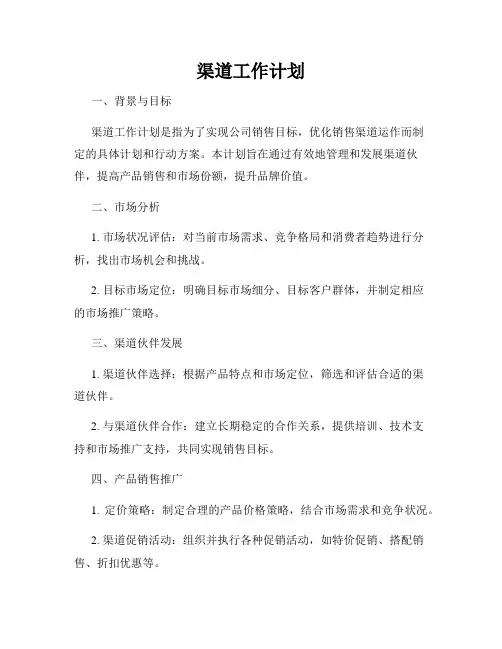 渠道工作计划

一、背景与目标

渠道工作计划是指为了实现公司销售目标，优化销售渠道运作而制定的具体计划和行动方案。本计划旨在通过有效地管理和发展渠道伙伴，提高产品销售和市场份额，提升品牌价值。

二、市场分析

1. 市场状况评估：对当前市场需求、竞争格局和消费者趋势进行分析，找出市场机会和挑战。

2. 目标市场定位：明确目标市场细分、目标客户群体，并制定相应的市场推广策略。

三、渠道伙伴发展

1. 渠道伙伴选择：根据产品特点和市场定位，筛选和评估合适的渠道伙伴。

2. 与渠道伙伴合作：建立长期稳定的合作关系，提供培训、技术支持和市场推广支持，共同实现销售目标。

四、产品销售推广

1. 定价策略：制定合理的产品价格策略，结合市场需求和竞争状况。

2. 渠道促销活动：组织并执行各种促销活动，如特价促销、搭配销售、折扣优惠等。